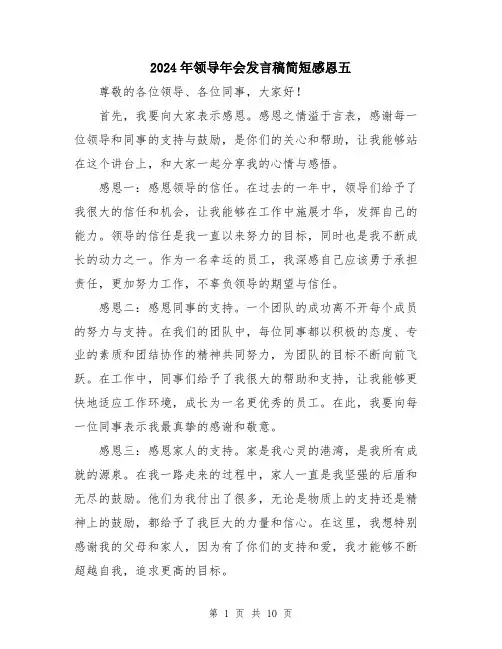 2024年领导年会发言稿简短感恩五

尊敬的各位领导、各位同事，大家好！

首先，我要向大家表示感恩。感恩之情溢于言表，感谢每一位领导和同事的支持与鼓励，是你们的关心和帮助，让我能够站在这个讲台上，和大家一起分享我的心情与感悟。

感恩一：感恩领导的信任。在过去的一年中，领导们给予了我很大的信任和机会，让我能够在工作中施展才华，发挥自己的能力。领导的信任是我一直以来努力的目标，同时也是我不断成长的动力之一。作为一名幸运的员工，我深感自己应该勇于承担责任，更加努力工作，不辜负领导的期望与信任。

感恩二：感恩同事的支持。一个团队的成功离不开每个成员的努力与支持。在我们的团队中，每位同事都以积极的态度、专业的素质和团结协作的精神共同努力，为团队的目标不断向前飞跃。在工作中，同事们给予了我很大的帮助和支持，让我能够更快地适应工作环境，成长为一名更优秀的员工。在此，我要向每一位同事表示我最真挚的感谢和敬意。

感恩三：感恩家人的支持。家是我心灵的港湾，是我所有成就的源泉。在我一路走来的过程中，家人一直是我坚强的后盾和无尽的鼓励。他们为我付出了很多，无论是物质上的支持还是精神上的鼓励，都给予了我巨大的力量和信心。在这里，我想特别感谢我的父母和家人，因为有了你们的支持和爱，我才能够不断超越自我，追求更高的目标。

第 1 页 共 10 页